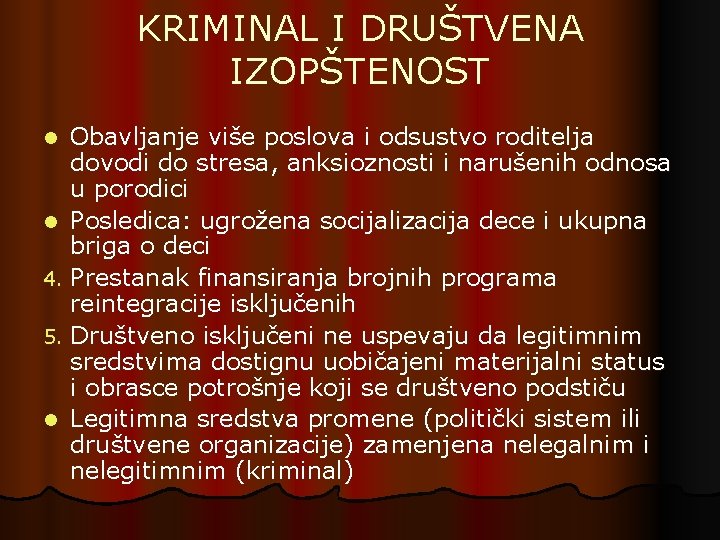 KRIMINAL I DRUŠTVENA IZOPŠTENOST

- Obavljanje više poslova i odsustvo roditelja dovodi do stresa, anksioznosti i narušenih odnosa u porodici
- Posledica: ugrožena socijalizacija dece i ukupna briga o deci

4. Prestanak finansiranja brojnih programa reintegracije isključenih
5. Društveno isključeni ne uspevaju da legitimnim sredstvima dostignu uobičajeni materijalni status i obrasce potrošnje koji se društveno podstiču

- Legitimna sredstva promene (politički sistem ili društvene organizacije) zamenjena nelegalnim i nelegitimnim (kriminal)